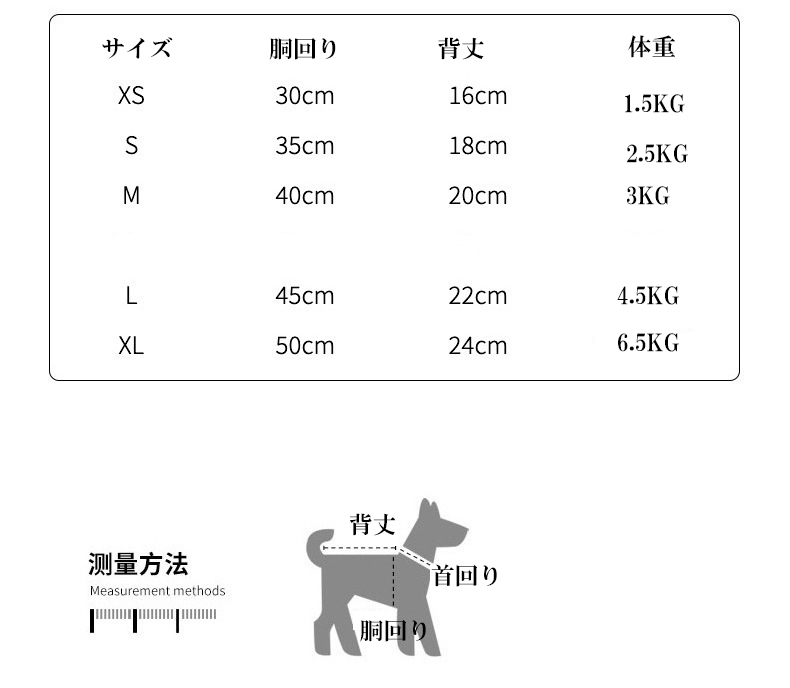 | サイズ | 胴回り | 背丈 | 体重 |
|---|---|---|---|
| XS | 30cm | 16cm | 1.5KG |
| S | 35cm | 18cm | 2.5KG |
| M | 40cm | 20cm | 3KG |
| L | 45cm | 22cm | 4.5KG |
| XL | 50cm | 24cm | 6.5KG |

测量方法
Measurement methods

背丈
首回り
胴回り